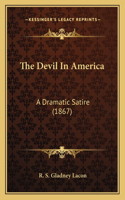 KESSINGER'S LEGACY REPRINTS

The Devil In America

A Dramatic Satire (1867)

R. S. Gladney Lacon